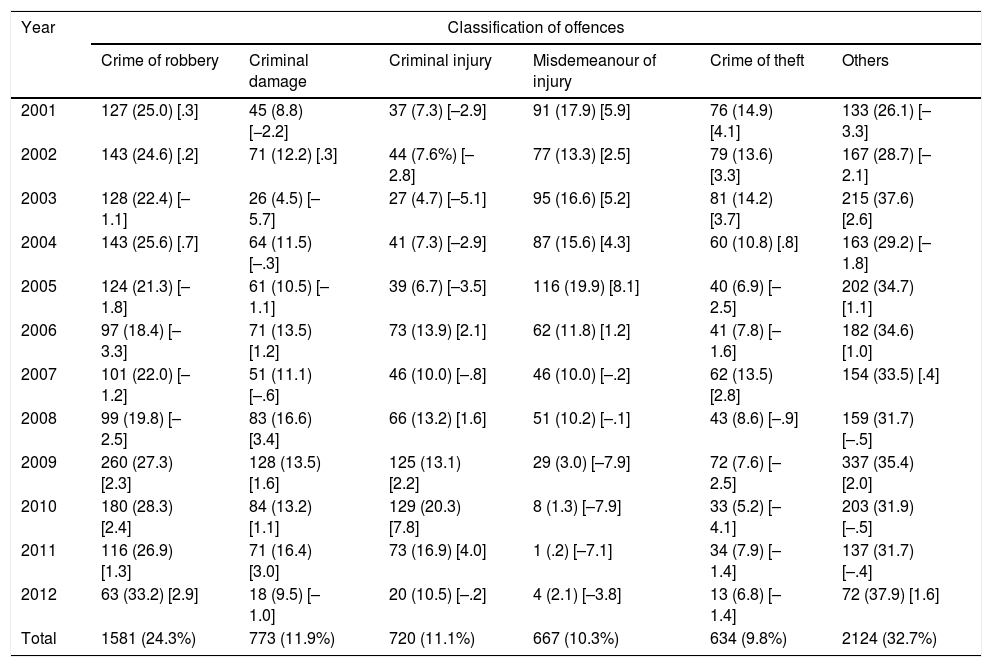 | Year | Classification of offences | | | | | |
|---|---|---|---|---|---|---|
| | Crime of robbery | Criminal damage | Criminal injury | Misdemeanour of injury | Crime of theft | Others |
| 2001 | 127 (25.0) [.3] | 45 (8.8) [–2.2] | 37 (7.3) [–2.9] | 91 (17.9) [5.9] | 76 (14.9) [4.1] | 133 (26.1) [–3.3] |
| 2002 | 143 (24.6) [.2] | 71 (12.2) [.3] | 44 (7.6%) [–2.8] | 77 (13.3) [2.5] | 79 (13.6) [3.3] | 167 (28.7) [–2.1] |
| 2003 | 128 (22.4) [–1.1] | 26 (4.5) [–5.7] | 27 (4.7) [–5.1] | 95 (16.6) [5.2] | 81 (14.2) [3.7] | 215 (37.6) [2.6] |
| 2004 | 143 (25.6) [.7] | 64 (11.5) [–.3] | 41 (7.3) [–2.9] | 87 (15.6) [4.3] | 60 (10.8) [.8] | 163 (29.2) [–1.8] |
| 2005 | 124 (21.3) [–1.8] | 61 (10.5) [–1.1] | 39 (6.7) [–3.5] | 116 (19.9) [8.1] | 40 (6.9) [–2.5] | 202 (34.7) [1.1] |
| 2006 | 97 (18.4) [–3.3] | 71 (13.5) [1.2] | 73 (13.9) [2.1] | 62 (11.8) [1.2] | 41 (7.8) [–1.6] | 182 (34.6) [1.0] |
| 2007 | 101 (22.0) [–1.2] | 51 (11.1) [–.6] | 46 (10.0) [–.8] | 46 (10.0) [–.2] | 62 (13.5) [2.8] | 154 (33.5) [.4] |
| 2008 | 99 (19.8) [–2.5] | 83 (16.6) [3.4] | 66 (13.2) [1.6] | 51 (10.2) [–.1] | 43 (8.6) [–.9] | 159 (31.7) [–.5] |
| 2009 | 260 (27.3) [2.3] | 128 (13.5) [1.6] | 125 (13.1) [2.2] | 29 (3.0) [–7.9] | 72 (7.6) [–2.5] | 337 (35.4) [2.0] |
| 2010 | 180 (28.3) [2.4] | 84 (13.2) [1.1] | 129 (20.3) [7.8] | 8 (1.3) [–7.9] | 33 (5.2) [–4.1] | 203 (31.9) [–.5] |
| 2011 | 116 (26.9) [1.3] | 71 (16.4) [3.0] | 73 (16.9) [4.0] | 1 (.2) [–7.1] | 34 (7.9) [–1.4] | 137 (31.7) [–.4] |
| 2012 | 63 (33.2) [2.9] | 18 (9.5) [–1.0] | 20 (10.5) [–.2] | 4 (2.1) [–3.8] | 13 (6.8) [–1.4] | 72 (37.9) [1.6] |
| Total | 1581 (24.3%) | 773 (11.9%) | 720 (11.1%) | 667 (10.3%) | 634 (9.8%) | 2124 (32.7%) |